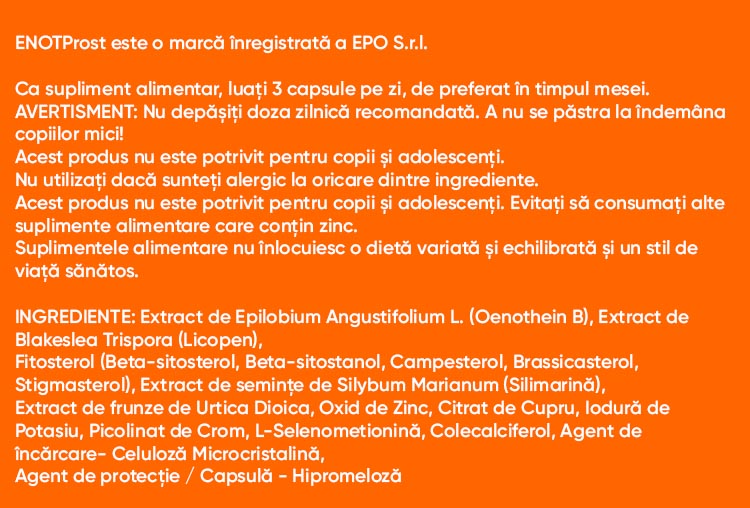 ENOTProst este o marcă înregistrată a EPO S.r.l.

Ca supliment alimentar, luați 3 capsule pe zi, de preferat în timpul mesei.
AVERTISMENT: Nu depășiți doza zilnică recomandată. A nu se păstra la îndemâna copiilor mici!
Acest produs nu este potrivit pentru copii și adolescenți.
Nu utilizați dacă sunteți alergic la oricare dintre ingrediente.
Acest produs nu este potrivit pentru copii și adolescenți. Evitați să consumați alte suplimente alimentare care conțin zinc.
Suplimentele alimentare nu înlocuiesc o dietă variată și echilibrată și un stil de viață sănătos.

INGREDIENTE: Extract de Epilobium Angustifolium L. (Oenothein B), Extract de Blakeslea Trispora (Licopen),
Fitosterol (Beta-sitosterol, Beta-sitostanol, Campesterol, Brassicasterol, Stigmasterol), Extract de semințe de Silybum Marianum (Silimarină),
Extract de frunze de Urtica Dioica, Oxid de Zinc, Citrat de Cupru, Iodură de Potasiu, Picolinat de Crom, L-Selenometionină, Colecalciferol, Agent de încărcare- Celuloză Microcristalină,
Agent de protecție / Capsulă - Hipromeloză